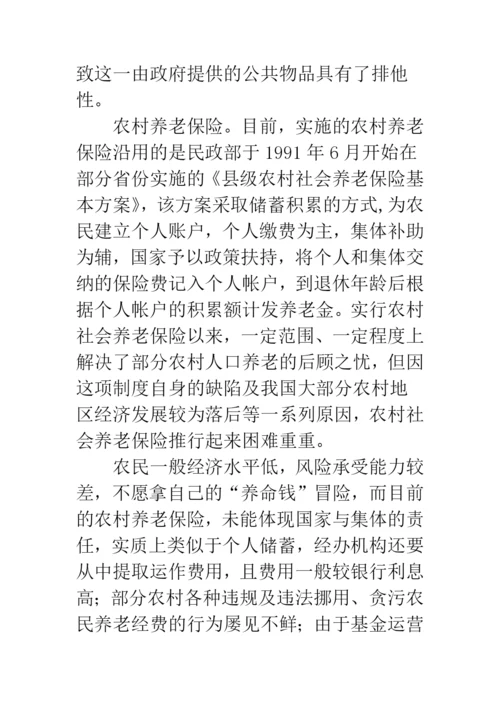 致这一由政府提供的公共物品具有了排他性。

农村养老保险。目前，实施的农村养老保险沿用的是民政部于 1991 年 6 月开始在部分省份实施的《县级农村社会养老保险基本方案》，该方案采取储蓄积累的方式,为农民建立个人账户，个人缴费为主，集体补助为辅，国家予以政策扶持，将个人和集体交纳的保险费记入个人帐户，到退休年龄后根据个人帐户的积累额计发养老金。实行农村社会养老保险以来，一定范围、一定程度上解决了部分农村人口养老的后顾之忧，但因这项制度自身的缺陷及我国大部分农村地区经济发展较为落后等一系列原因，农村社会养老保险推行起来困难重重。

农民一般经济水平低，风险承受能力较差，不愿拿自己的“养命钱”冒险，而目前的农村养老保险，未能体现国家与集体的责任，实质上类似于个人储蓄，经办机构还要从中提取运作费用，且费用一般较银行利息高；部分农村各种违规及违法挪用、贪污农民养老经费的行为屡见不鲜；由于基金运营